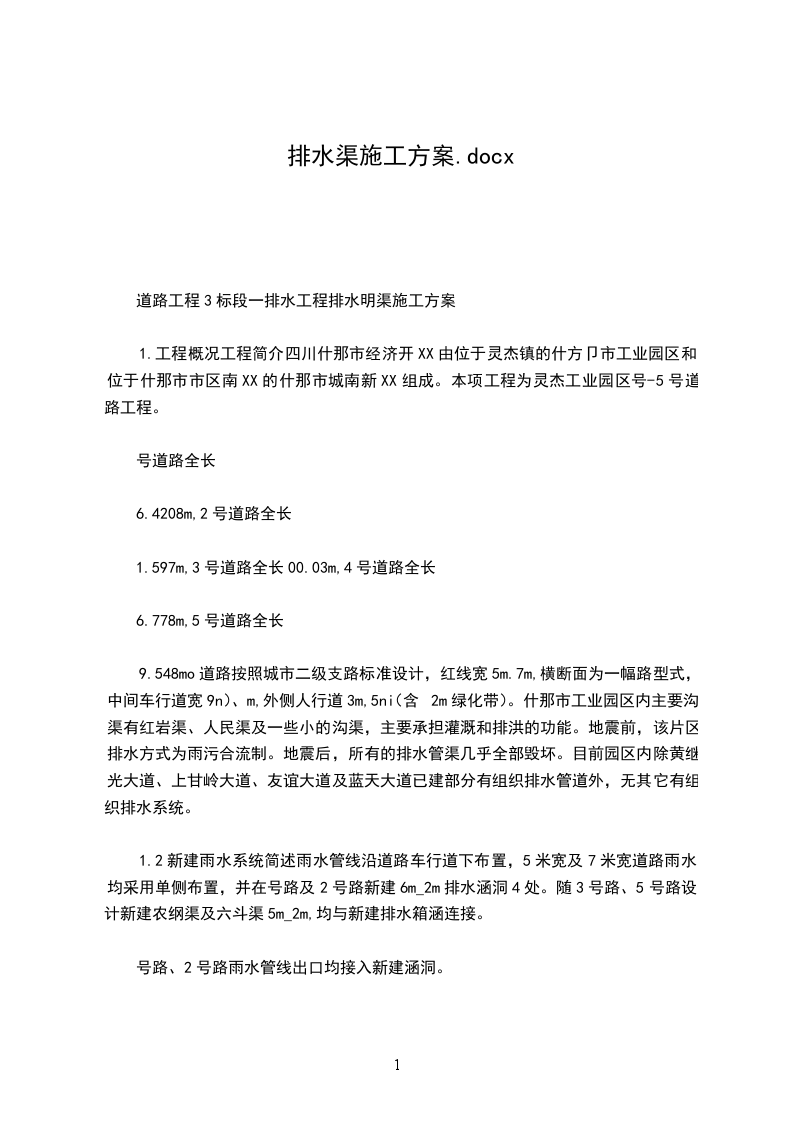 排水渠施工方案.docx

道路工程3标段一排水工程排水明渠施工方案

1.工程概况工程简介四川什那市经济开XX由位于灵杰镇的什方卩市工业园区和位于什那市市区南XX的什那市城南新XX组成。本项工程为灵杰工业园区号-5号道路工程。

号道路全长

6.4208m,2号道路全长

1.597m,3号道路全长00.03m,4号道路全长

6.778m,5号道路全长

9.548mo道路按照城市二级支路标准设计，红线宽5m.7m,横断面为一幅路型式，中间车行道宽9n)、m,外侧人行道3m,5ni(含 2m绿化带)。什那市工业园区内主要沟渠有红岩渠、人民渠及一些小的沟渠，主要承担灌溉和排洪的功能。地震前，该片区排水方式为雨污合流制。地震后，所有的排水管渠几乎全部毁坏。目前园区内除黄继光大道、上甘岭大道、友谊大道及蓝天大道已建部分有组织排水管道外，无其它有组织排水系统。

1.2新建雨水系统简述雨水管线沿道路车行道下布置，5米宽及7米宽道路雨水均采用单侧布置，并在号路及2号路新建6m_2m排水涵洞4处。随3号路、5号路设计新建农纲渠及六斗渠5m_2m,均与新建排水箱涵连接。

号路、2号路雨水管线出口均接入新建涵洞。

1